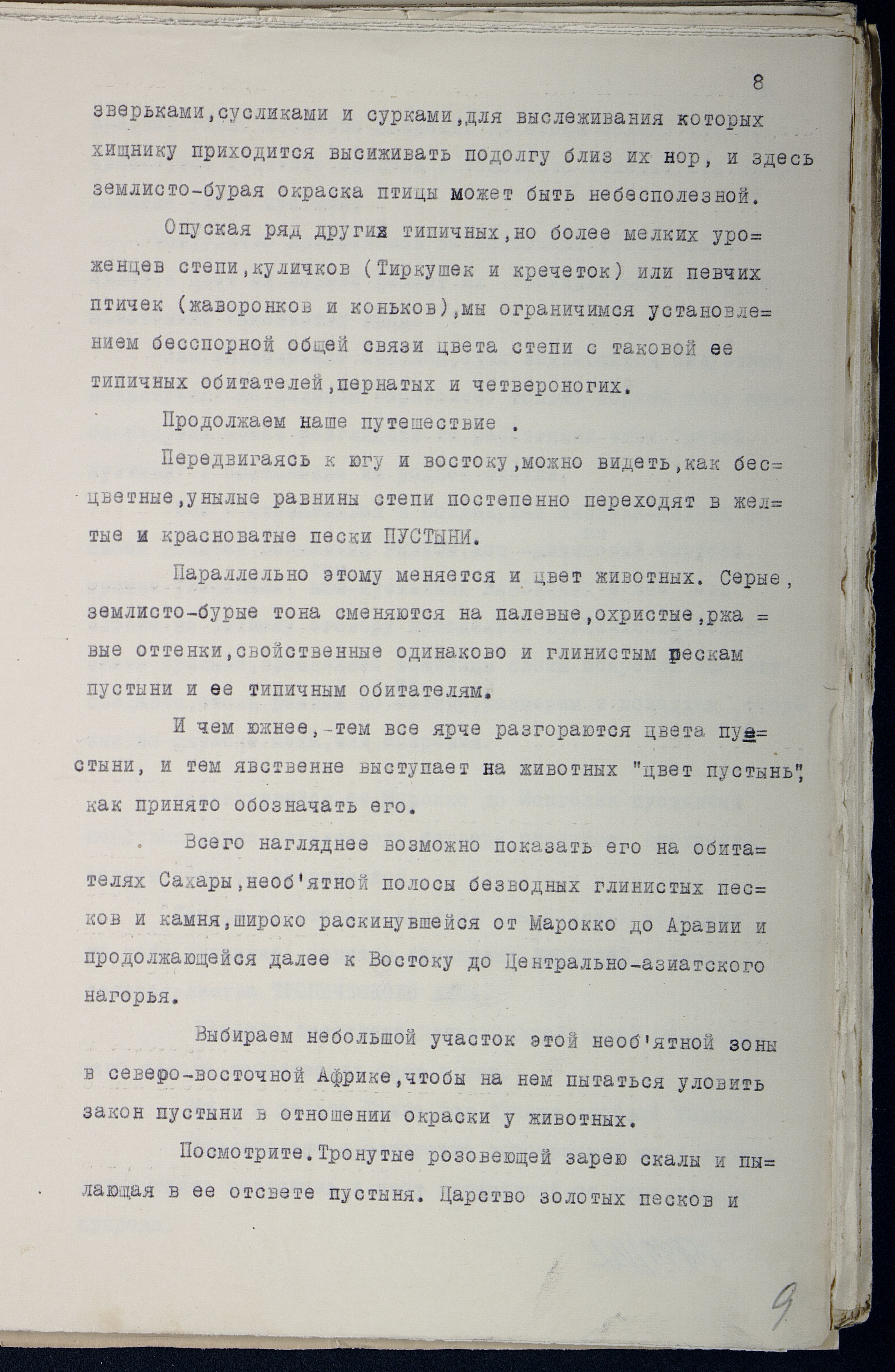 8

зверьками,сусликами и сурками,для выслеживания которых хищнику приходится высиживать подолгу близ их нор, и здесь землисто-бурая окраска птицы может быть небесполезной.

Опуская ряд других типичных,но более мелких уроженцев степи,куличков (Тиркушек и кречеток) или певчих птичек (жаворонков и коньков),мы ограничимся установлением бесспорной общей связи цвета степи с таковой ее типичных обитателей,пернатых и четвероногих.

Продолжаем наше путешествие .

Передвигаясь к югу и востоку,можно видеть,как бесцветные,унылые равнины степи постепенно переходят в желтые и красноватые пески ПУСТЫНИ.

Параллельно этому меняется и цвет животных. Серые, землисто-бурые тона сменяются на палевые,охристые,ржавые оттенки,свойственные одинаково и глинистым пескам пустыни и ее типичным обитателям.

И чем южнее,-тем все ярче разгораются цвета пустыни, и тем явственне выступает на животных "цвет пустынь", как принято обозначать его.

Всего нагляднее возможно показать его на обитателях Сахары,необ'ятной полосы безводных глинистых песков и камня,широко раскинувшейся от Марокко до Аравии и продолжающейся далее к Востоку до Центрально-азиатского нагорья.

Выбираем небольшой участок этой необ'ятной зоны в северо-восточной Африке,чтобы на нем пытаться уловить закон пустыни в отношении окраски у животных.

Посмотрите.Тронутые розовеющей зарею скалы и пылающая в ее отсвете пустыня. Царство золотых песков и

9